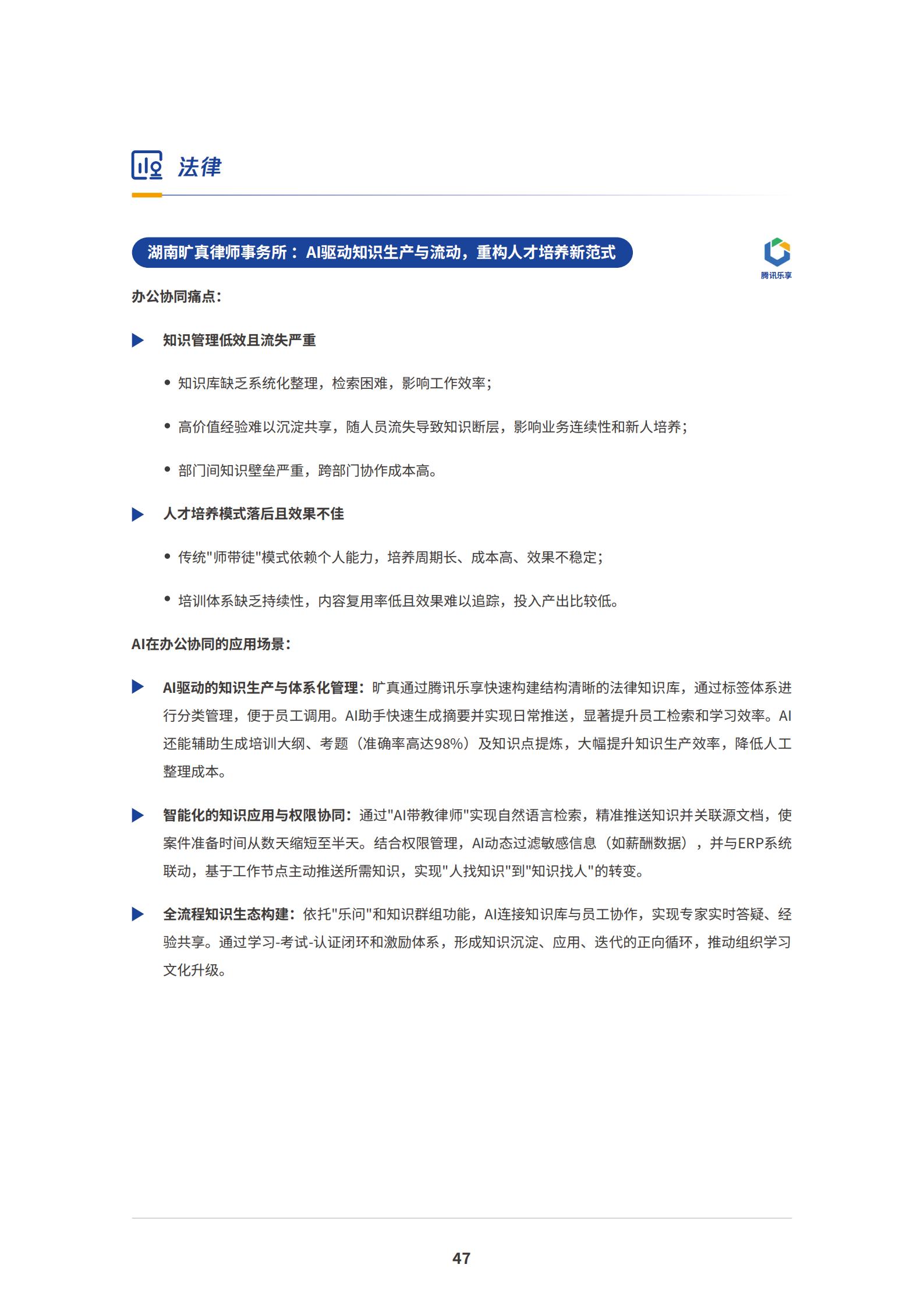 法律

湖南旷真律师事务所：AI驱动知识生产与流动，重构人才培养新范式

腾讯乐享

办公协同痛点：

知识管理低效且流失严重

• 知识库缺乏系统化整理，检索困难，影响工作效率；

• 高价值经验难以沉淀共享，随人员流失导致知识断层，影响业务连续性和新人培养；

• 部门间知识壁垒严重，跨部门协作成本高。

人才培养模式落后且效果不佳

• 传统"师带徒"模式依赖个人能力，培养周期长、成本高、效果不稳定；

• 培训体系缺乏持续性，内容复用率低且效果难以追踪，投入产出比较低。

AI在办公协同的应用场景：

AI驱动的知识生产与体系化管理：旷真通过腾讯乐享快速构建结构清晰的法律知识库，通过标签体系进行分类管理，便于员工调用。AI助手快速生成摘要并实现日常推送，显著提升员工检索和学习效率。AI还能辅助生成培训大纲、考题（准确率高达98%）及知识点提炼，大幅提升知识生产效率，降低人工整理成本。

智能化的知识应用与权限协同：通过"AI带教律师"实现自然语言检索，精准推送知识并关联源文档，使案件准备时间从数天缩短至半天。结合权限管理，AI动态过滤敏感信息（如薪酬数据），并与ERP系统联动，基于工作节点主动推送所需知识，实现"人找知识"到"知识找人"的转变。

全流程知识生态构建：依托"乐问"和知识群组功能，AI连接知识库与员工协作，实现专家实时答疑、经验共享。通过学习-考试-认证闭环和激励体系，形成知识沉淀、应用、迭代的正向循环，推动组织学习文化升级。

47